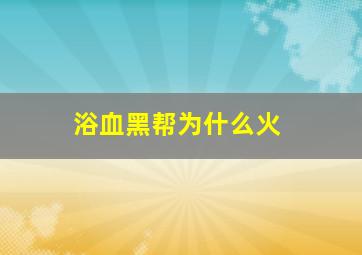 浴血黑帮为什么火